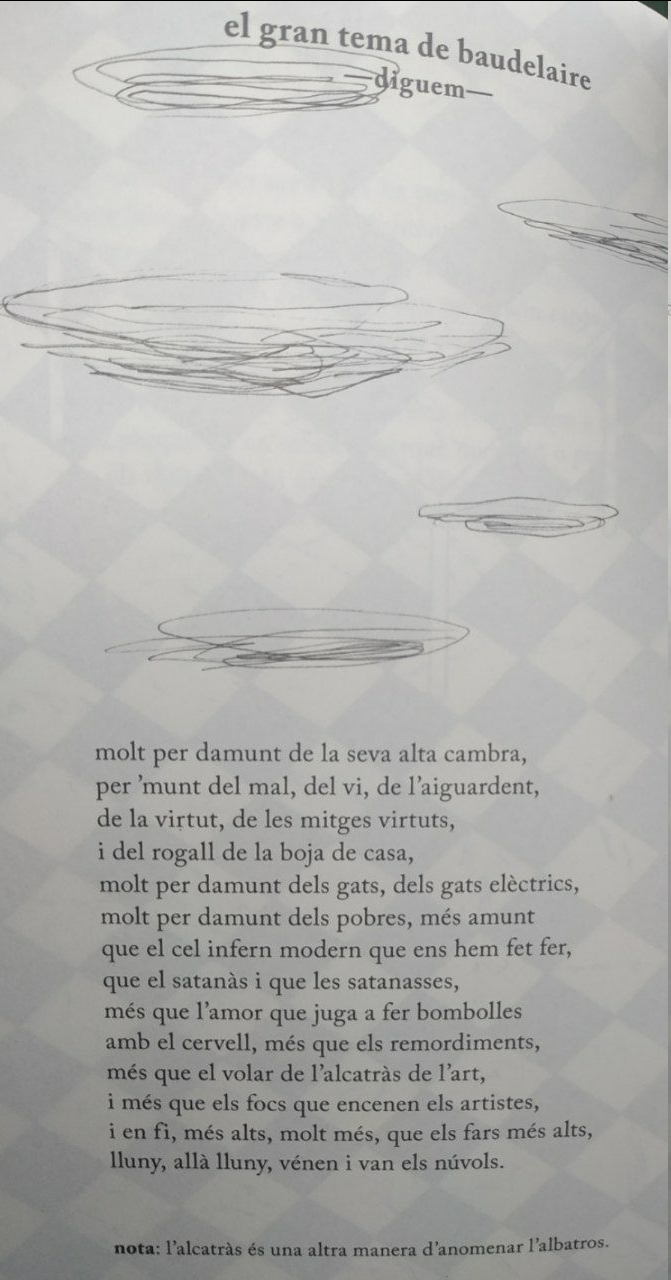 el gran tema de baudelaire
—diguem—

molt per damunt de la seva alta cambra,
per 'munt del mal, del vi, de l'aiguardent,
de la virtut, de les mitges virtuts,
i del rogall de la boja de casa,
molt per damunt dels gats, dels gats elèctrics,
molt per damunt dels pobres, més amunt
que el cel infern modern que ens hem fet fer,
que el satanàs i que les satanasses,
més que l'amor que juga a fer bombolles
amb el cervell, més que els remordiments,
més que el volar de l'alcatràs de l'art,
i més que els focs que encenen els artistes,
i en fi, més alts, molt més, que els fars més alts,
lluny, allà lluny, vénen i van els núvols.

nota: l'alcatràs és una altra manera d'anomenar l'albatros.